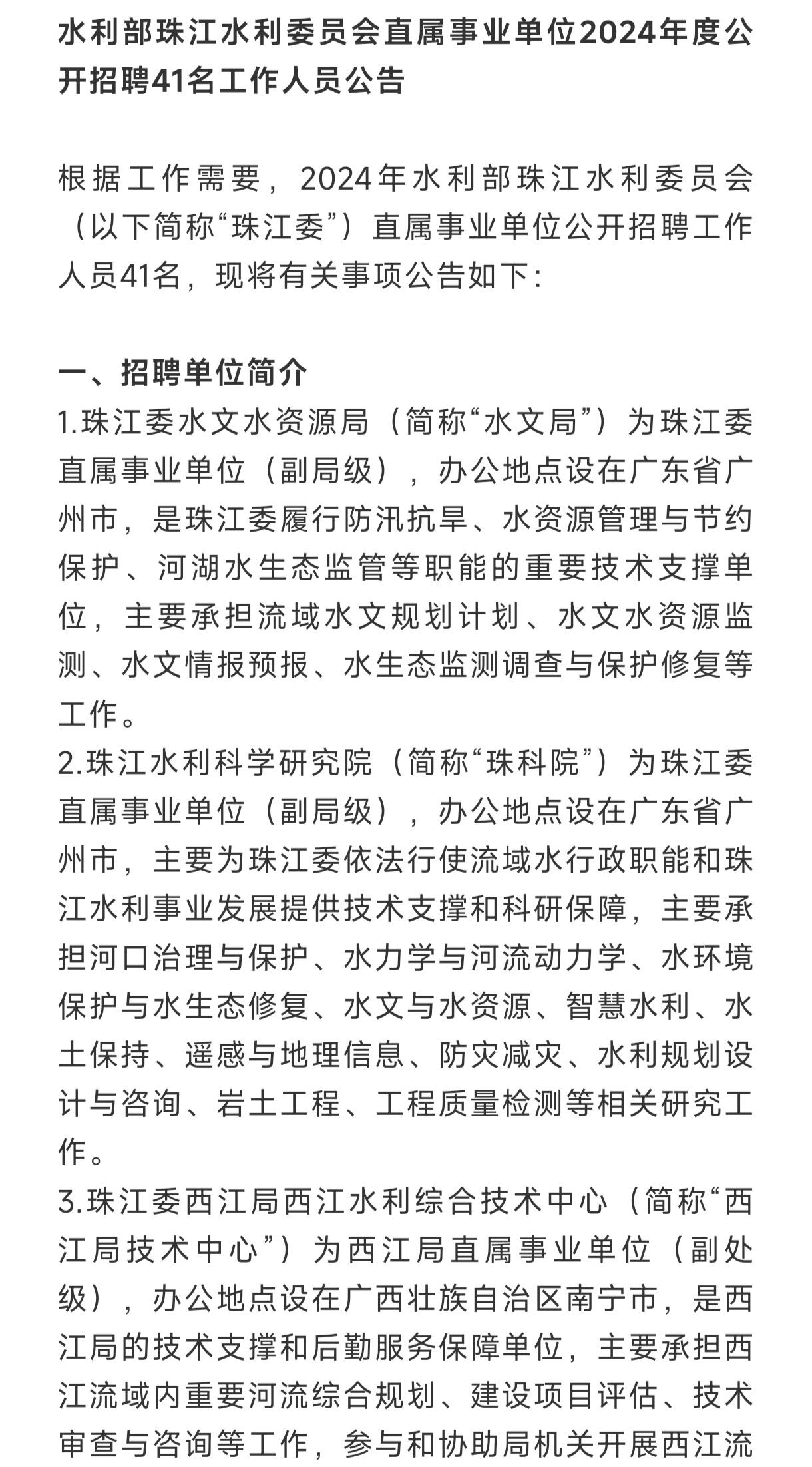 水利部珠江水利委员会直属事业单位2024年度公开招聘41名工作人员公告

根据工作需要，2024年水利部珠江水利委员会（以下简称“珠江委”）直属事业单位公开招聘工作人员41名，现将有关事项公告如下：

一、招聘单位简介
1.珠江委水文水资源局（简称“水文局”）为珠江委直属事业单位（副局级），办公地点设在广东省广州市，是珠江委履行防汛抗旱、水资源管理与节约保护、河湖水生态监管等职能的重要技术支撑单位，主要承担流域水文规划计划、水文水资源监测、水文情报预报、水生态监测调查与保护修复等工作。
2.珠江水利科学研究院（简称“珠科院”）为珠江委直属事业单位（副局级），办公地点设在广东省广州市，主要为珠江委依法行使流域水行政职能和珠江水利事业发展提供技术支撑和科研保障，主要承担河口治理与保护、水力学与河流动力学、水环境保护与水生态修复、水文与水资源、智慧水利、水土保持、遥感与地理信息、防灾减灾、水利规划设计与咨询、岩土工程、工程质量检测等相关研究工作。
3.珠江委西江局西江水利综合技术中心（简称“西江局技术中心”）为西江局直属事业单位（副处级），办公地点设在广西壮族自治区南宁市，是西江局的技术支撑和后勤服务保障单位，主要承担西江流域内重要河流综合规划、建设项目评估、技术审查与咨询等工作，参与和协助局机关开展西江流